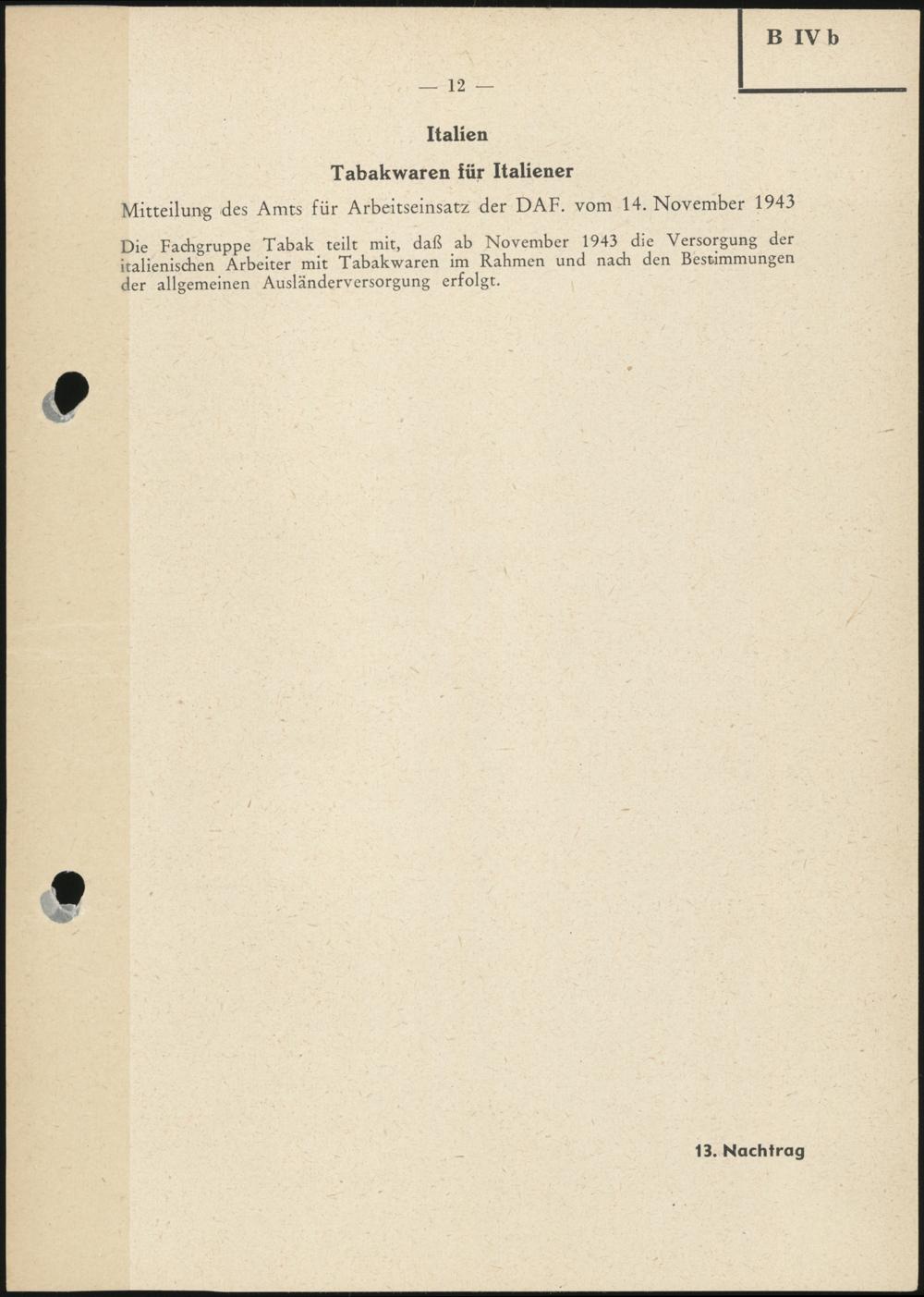 B IV b

— 12 —

Italien

Tabakwaren für Italiener

Mitteilung des Amts für Arbeitseinsatz der DAF. vom 14. November 1943

Die Fachgruppe Tabak teilt mit, daß ab November 1943 die Versorgung der italienischen Arbeiter mit Tabakwaren im Rahmen und nach den Bestimmungen der allgemeinen Ausländerversorgung erfolgt.

13. Nachtrag